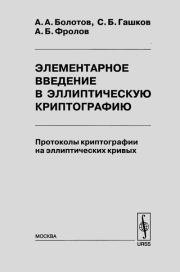 А. А. Болотов, С. Б. Гашков
А. Б. Фролов

ЭЛЕМЕНТАРНОЕ ВВЕДЕНИЕ В ЭЛЛИПТИЧЕСКУЮ КРИПТОГРАФИЮ

Протоколы криптографии на эллиптических кривых

МОСКВА

URSS